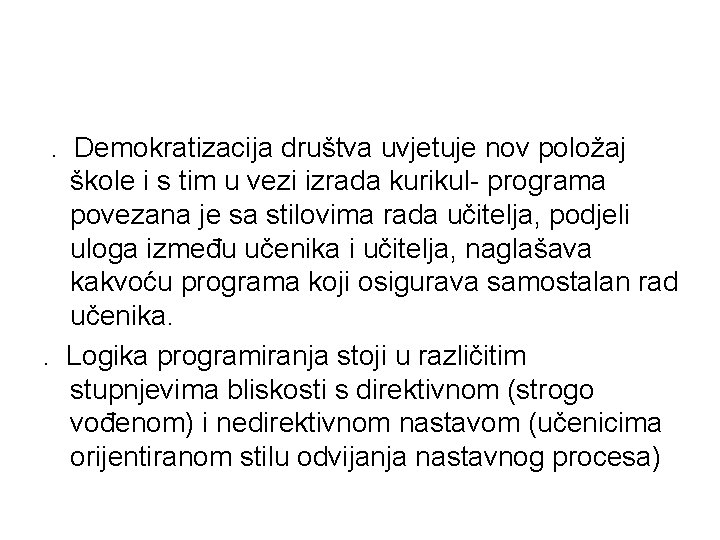 . Demokratizacija društva uvjetuje nov položaj škole i s tim u vezi izrada kurikul- programa povezana je sa stilovima rada učitelja, podjeli uloga između učenika i učitelja, naglašava kakvoću programa koji osigurava samostalan rad učenika.

. Logika programiranja stoji u različitim stupnjevima bliskosti s direktivnom (strogo vođenom) i nedirektivnom nastavom (učenicima orijentiranom stilu odvijanja nastavnog procesa)